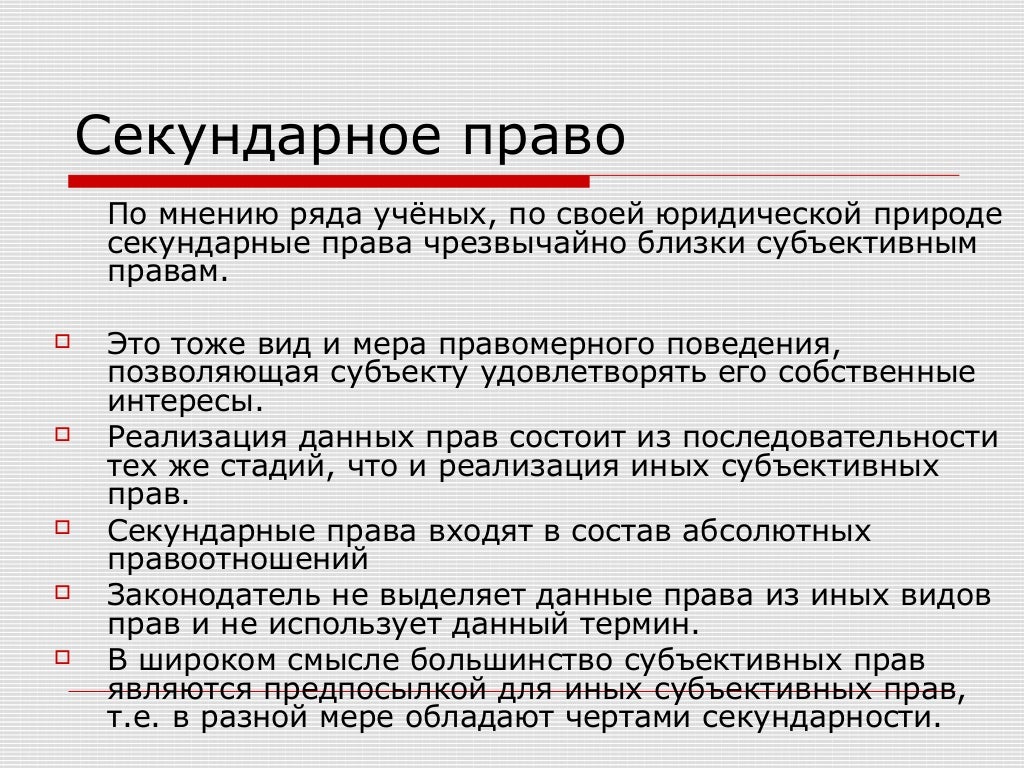 Секундарное право

По мнению ряда учёных, по своей юридической природе секундарные права чрезвычайно близки субъективным правам.

Это тоже вид и мера правомерного поведения, позволяющая субъекту удовлетворять его собственные интересы.

Реализация данных прав состоит из последовательности тех же стадий, что и реализация иных субъективных прав.

Секундарные права входят в состав абсолютных правоотношений

Законодатель не выделяет данные права из иных видов прав и не использует данный термин.

В широком смысле большинство субъективных прав являются предпосылкой для иных субъективных прав, т.е. в разной мере обладают чертами секундарности.